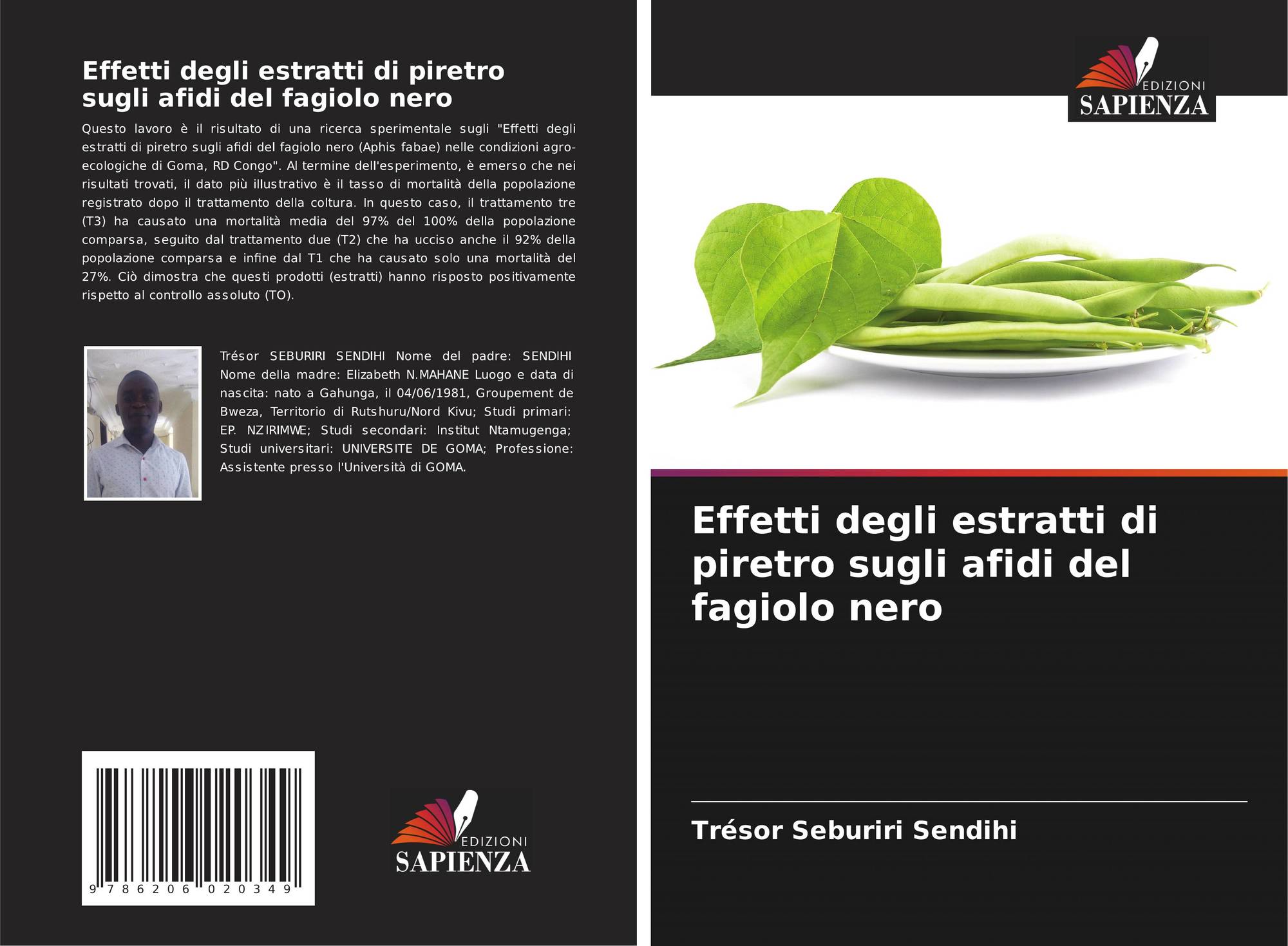 Effetti degli estratti di piretro sugli afidi del fagiolo nero

Questo lavoro è il risultato di una ricerca sperimentale sugli "Effetti degli estratti di piretro sugli afidi del fagiolo nero (Aphis fabae) nelle condizioni agro-ecologiche di Goma, RD Congo". Al termine dell'esperimento, è emerso che nei risultati trovati, il dato più illustrativo è il tasso di mortalità della popolazione registrato dopo il trattamento della coltura. In questo caso, il trattamento tre (T3) ha causato una mortalità media del 97% del 100% della popolazione comparsa, seguito dal trattamento due (T2) che ha ucciso anche il 92% della popolazione comparsa e infine dal T1 che ha causato solo una mortalità del 27%. Ciò dimostra che questi prodotti (estratti) hanno risposto positivamente rispetto al controllo assoluto (TO).

Trésor SEBURIRI SENDIHI Nome del padre: SENDIHI Nome della madre: Elizabeth N.MAHANE Luogo e data di nascita: nato a Gahunga, il 04/06/1981, Groupement de Bweza, Territorio di Rutshuru/Nord Kivu; Studi primari: EP. NZIRIMWE; Studi secondari: Institut Ntamugenga; Studi universitari: UNIVERSITE DE GOMA; Professione: Assistente presso l'Università di GOMA.

9 786206 020349

EDIZIONI
SAPIENZA

EDIZIONI
SAPIENZA

Effetti degli estratti di piretro sugli afidi del fagiolo nero

Trésor Seburiri Sendihi